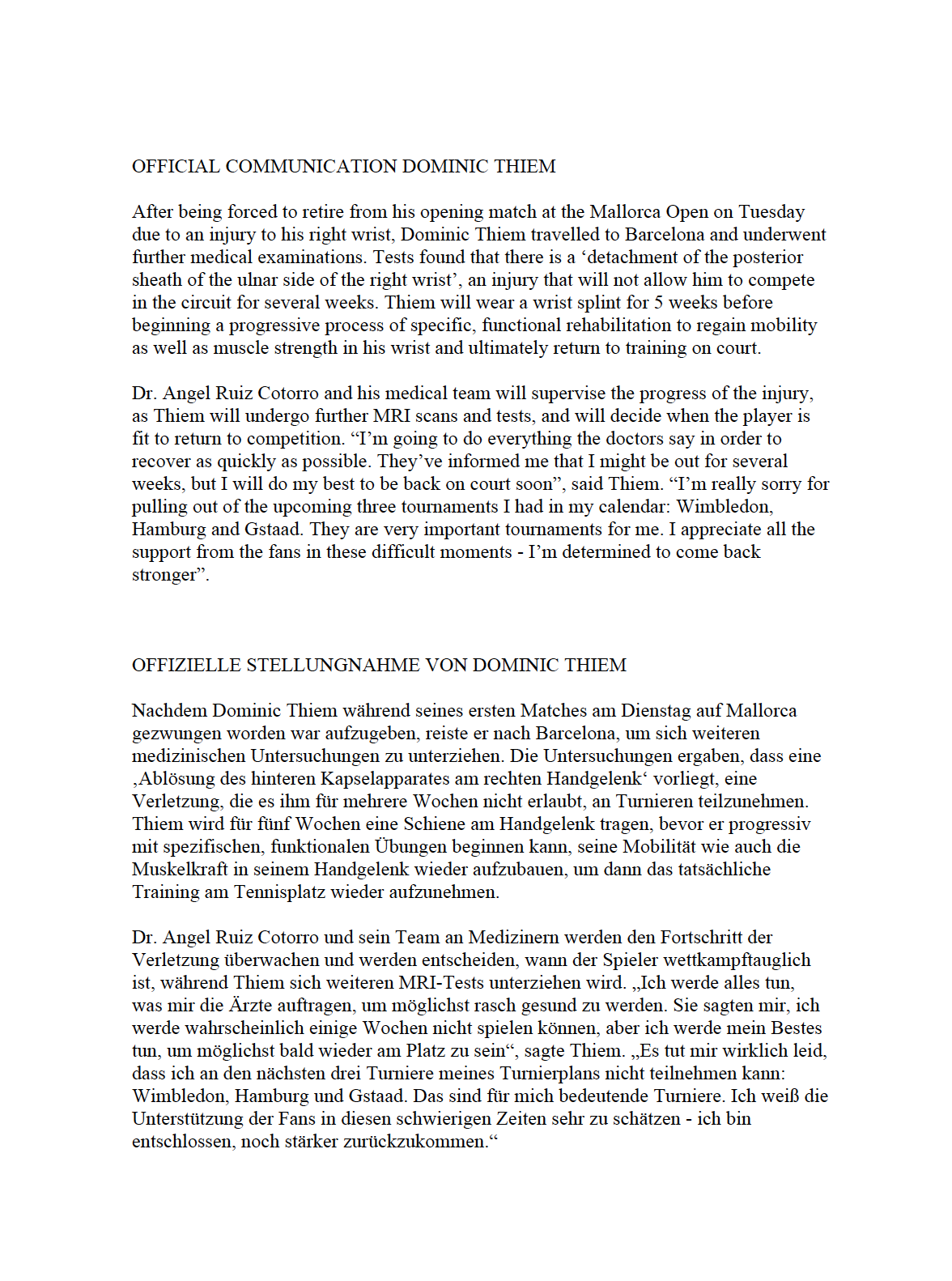 OFFICIAL COMMUNICATION DOMINIC THIEM

After being forced to retire from his opening match at the Mallorca Open on Tuesday due to an injury to his right wrist, Dominic Thiem travelled to Barcelona and underwent further medical examinations. Tests found that there is a ‘detachment of the posterior sheath of the ulnar side of the right wrist’, an injury that will not allow him to compete in the circuit for several weeks. Thiem will wear a wrist splint for 5 weeks before beginning a progressive process of specific, functional rehabilitation to regain mobility as well as muscle strength in his wrist and ultimately return to training on court.

Dr. Angel Ruiz Cotorro and his medical team will supervise the progress of the injury, as Thiem will undergo further MRI scans and tests, and will decide when the player is fit to return to competition. “I’m going to do everything the doctors say in order to recover as quickly as possible. They’ve informed me that I might be out for several weeks, but I will do my best to be back on court soon”, said Thiem. “I’m really sorry for pulling out of the upcoming three tournaments I had in my calendar: Wimbledon, Hamburg and Gstaad. They are very important tournaments for me. I appreciate all the support from the fans in these difficult moments - I’m determined to come back stronger”.

OFFIZIELLE STELLUNGNAHME VON DOMINIC THIEM

Nachdem Dominic Thiem während seines ersten Matches am Dienstag auf Mallorca gezwungen worden war aufzugeben, reiste er nach Barcelona, um sich weiteren medizinischen Untersuchungen zu unterziehen. Die Untersuchungen ergaben, dass eine ‚Ablösung des hinteren Kapselapparates am rechten Handgelenk‘ vorliegt, eine Verletzung, die es ihm für mehrere Wochen nicht erlaubt, an Turnieren teilzunehmen. Thiem wird für fünf Wochen eine Schiene am Handgelenk tragen, bevor er progressiv mit spezifischen, funktionalen Übungen beginnen kann, seine Mobilität wie auch die Muskelkraft in seinem Handgelenk wieder aufzubauen, um dann das tatsächliche Training am Tennisplatz wieder aufzunehmen.

Dr. Angel Ruiz Cotorro und sein Team an Medizinern werden den Fortschritt der Verletzung überwachen und werden entscheiden, wann der Spieler wettkampftauglich ist, während Thiem sich weiteren MRI-Tests unterziehen wird. „Ich werde alles tun, was mir die Ärzte auftragen, um möglichst rasch gesund zu werden. Sie sagten mir, ich werde wahrscheinlich einige Wochen nicht spielen können, aber ich werde mein Bestes tun, um möglichst bald wieder am Platz zu sein“, sagte Thiem. „Es tut mir wirklich leid, dass ich an den nächsten drei Turniere meines Turnierplans nicht teilnehmen kann: Wimbledon, Hamburg und Gstaad. Das sind für mich bedeutende Turniere. Ich weiß die Unterstützung der Fans in diesen schwierigen Zeiten sehr zu schätzen - ich bin entschlossen, noch stärker zurückzukommen.“